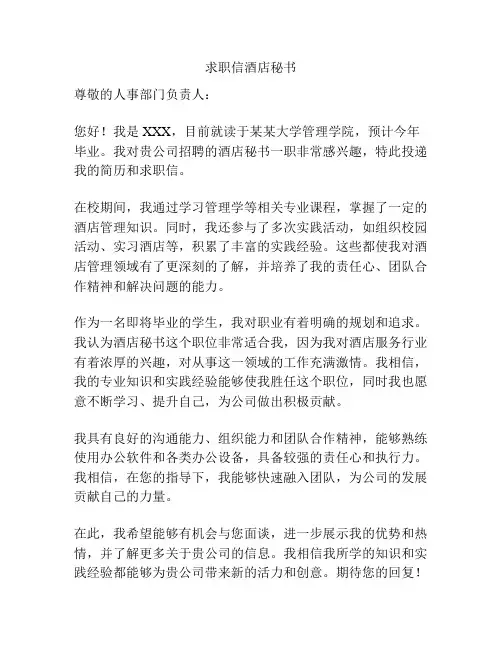 求职信酒店秘书

尊敬的人事部门负责人：

您好！我是 XXX，目前就读于某某大学管理学院，预计今年毕业。我对贵公司招聘的酒店秘书一职非常感兴趣，特此投递我的简历和求职信。

在校期间，我通过学习管理学等相关专业课程，掌握了一定的酒店管理知识。同时，我还参与了多次实践活动，如组织校园活动、实习酒店等，积累了丰富的实践经验。这些都使我对酒店管理领域有了更深刻的了解，并培养了我的责任心、团队合作精神和解决问题的能力。

作为一名即将毕业的学生，我对职业有着明确的规划和追求。我认为酒店秘书这个职位非常适合我，因为我对酒店服务行业有着浓厚的兴趣，对从事这一领域的工作充满激情。我相信，我的专业知识和实践经验能够使我胜任这个职位，同时我也愿意不断学习、提升自己，为公司做出积极贡献。

我具有良好的沟通能力、组织能力和团队合作精神，能够熟练使用办公软件和各类办公设备，具备较强的责任心和执行力。我相信，在您的指导下，我能够快速融入团队，为公司的发展贡献自己的力量。

在此，我希望能够有机会与您面谈，进一步展示我的优势和热情，并了解更多关于贵公司的信息。我相信我所学的知识和实践经验都能够为贵公司带来新的活力和创意。期待您的回复！